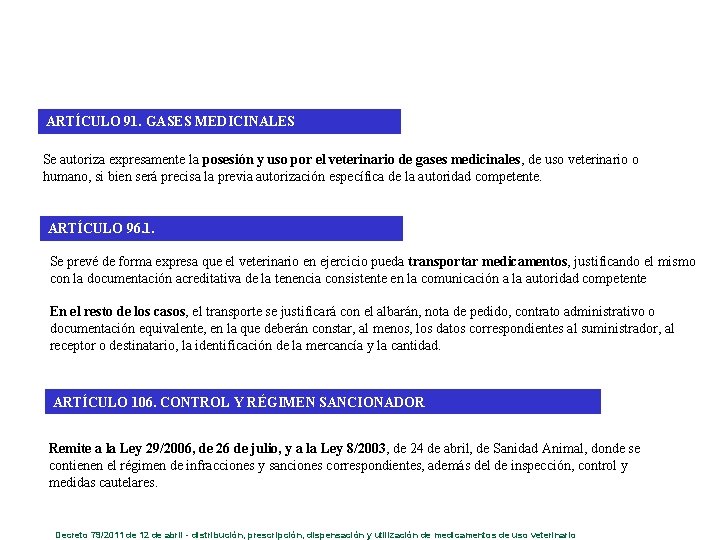 ARTÍCULO 91. GASES MEDICINALES

Se autoriza expresamente la posesión y uso por el veterinario de gases medicinales, de uso veterinario o humano, si bien será precisa la previa autorización específica de la autoridad competente.

ARTÍCULO 96.1.

Se prevé de forma expresa que el veterinario en ejercicio pueda transportar medicamentos, justificando el mismo con la documentación acreditativa de la tenencia consistente en la comunicación a la autoridad competente

En el resto de los casos, el transporte se justificará con el albarán, nota de pedido, contrato administrativo o documentación equivalente, en la que deberán constar, al menos, los datos correspondientes al suministrador, al receptor o destinatario, la identificación de la mercancía y la cantidad.

ARTÍCULO 106. CONTROL Y RÉGIMEN SANCIONADOR

Remite a la Ley 29/2006, de 26 de julio, y a la Ley 8/2003, de 24 de abril, de Sanidad Animal, donde se contienen el régimen de infracciones y sanciones correspondientes, además del de inspección, control y medidas cautelares.

Decreto 79/2011 de 12 de abril - distribución, prescripción, dispensación y utilización de medicamentos de uso veterinario